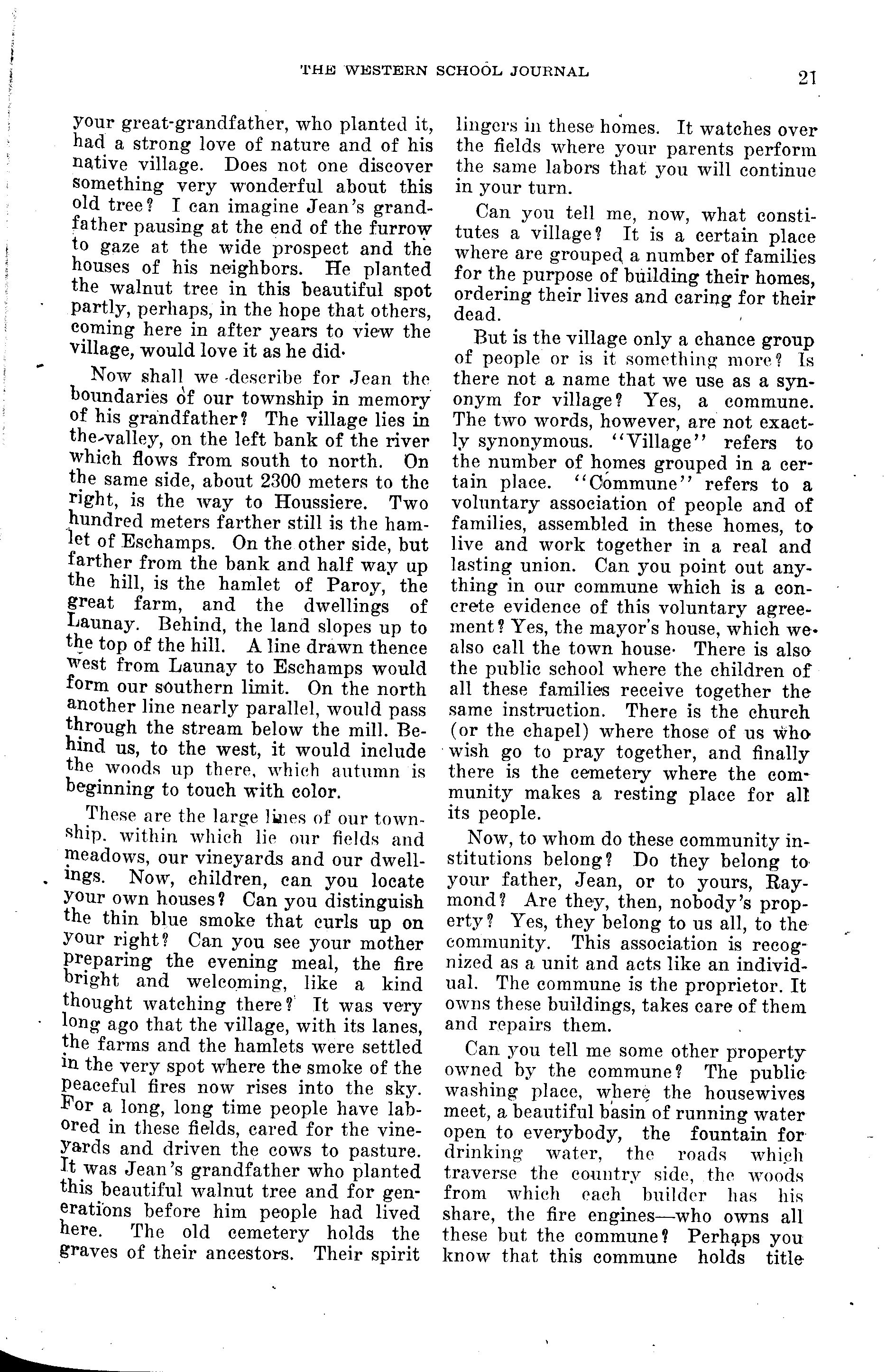 THE WESTERN SCHOOL JOURNAL 21

your great-grandfather, who planted it, had a strong love of nature and of his native village. Does not one discover something very wonderful about this old tree? I can imagine Jean's grandfather pausing at the end of the furrow to gaze at the wide prospect and the houses of his neighbors. He planted the walnut tree in this beautiful spot partly, perhaps, in the hope that others, coming here in after years to view the village, would love it as he did.

Now shall we describe for Jean the boundaries of our township in memory of his grandfather? The village lies in the valley, on the left bank of the river which flows from south to north. On the same side, about 2300 meters to the right, is the way to Houssiere. Two hundred meters farther still is the hamlet of Eschamps. On the other side, but farther from the bank and half way up the hill, is the hamlet of Paroy, the great farm, and the dwellings of Launay. Behind, the land slopes up to the top of the hill. A line drawn thence west from Launay to Eschamps would form our southern limit. On the north another line nearly parallel, would pass through the stream below the mill. Behind us, to the west, it would include the woods up there, which autumn is beginning to touch with color.

These are the large lines of our township. within which lie our fields and meadows, our vineyards and our dwellings. Now, children, can you locate your own houses? Can you distinguish the thin blue smoke that curls up on your right? Can you see your mother preparing the evening meal, the fire bright and welcoming, like a kind thought watching there? It was very long ago that the village, with its lanes, the farms and the hamlets were settled in the very spot where the smoke of the peaceful fires now rises into the sky. For a long, long time people have labored in these fields, cared for the vineyards and driven the cows to pasture. It was Jean's grandfather who planted this beautiful walnut tree and for generations before him people had lived here. The old cemetery holds the graves of their ancestors. Their spirit lingers in these homes. It watches over the fields where your parents perform the same labors that you will continue in your turn.

Can you tell me, now, what constitutes a village? It is a certain place where are grouped a number of families for the purpose of building their homes, ordering their lives and caring for their dead.

But is the village only a chance group of people or is it something more? Is there not a name that we use as a synonym for village? Yes, a commune. The two words, however, are not exactly synonymous. "Village" refers to the number of homes grouped in a certain place. "Commune" refers to a voluntary association of people and of families, assembled in these homes, to live and work together in a real and lasting union. Can you point out anything in our commune which is a concrete evidence of this voluntary agreement? Yes, the mayor's house, which we also call the town house. There is also the public school where the children of all these families receive together the same instruction. There is the church (or the chapel) where those of us who wish go to pray together, and finally there is the cemetery where the community makes a resting place for all its people.

Now, to whom do these community institutions belong? Do they belong to your father, Jean, or to yours, Raymond? Are they, then, nobody's property? Yes, they belong to us all, to the community. This association is recognized as a unit and acts like an individual. The commune is the proprietor. It owns these buildings, takes care of them and repairs them.

Can you tell me some other property owned by the commune? The public washing place, where the housewives meet, a beautiful basin of running water open to everybody, the fountain for drinking water, the roads which traverse the country side, the woods from which each builder has his share, the fire engines—who owns all these but the commune? Perhaps you know that this commune holds title